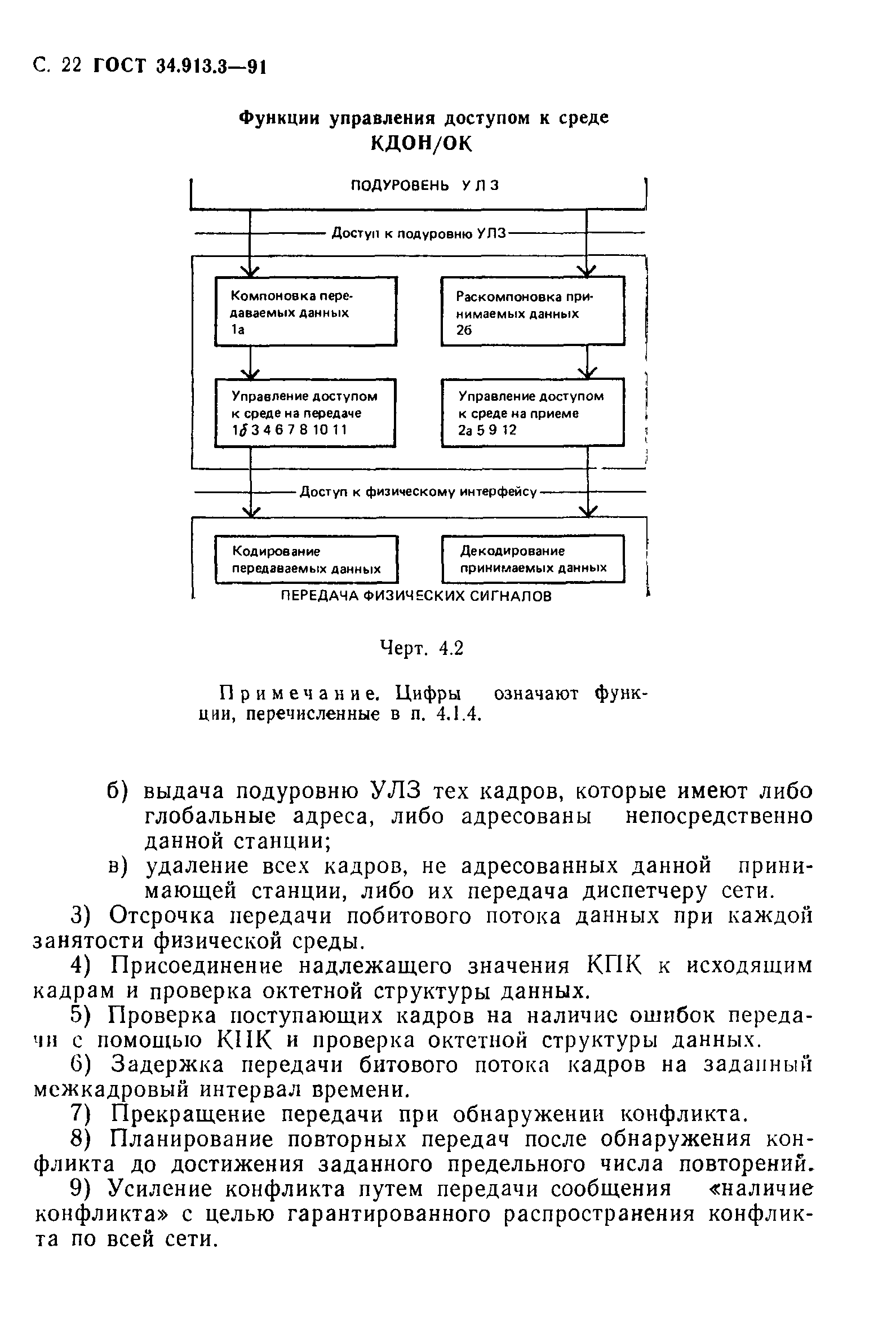 С. 22 ГОСТ 34.913.3—91

Функции управления доступом к среде
КДОН/ОК

ПОДУРОВЕНЬ УЛЗ

Доступ к подуровню УЛЗ

Компоновка передаваемых данных
1а

Раскомпоновка принимаемых данных
2б

Управление доступом к среде на передаче
1б 3 4 6 7 8 10 11

Управление доступом к среде на приеме
2а 5 9 12

Доступ к физическому интерфейсу

Кодирование передаваемых данных

Декодирование принимаемых данных

ПЕРЕДАЧА ФИЗИЧЕСКИХ СИГНАЛОВ

Черт. 4.2

Примечание. Цифры означают функции, перечисленные в п. 4.1.4.

б) выдача подуровню УЛЗ тех кадров, которые имеют либо глобальные адреса, либо адресованы непосредственно данной станции;
в) удаление всех кадров, не адресованных данной принимающей станции, либо их передача диспетчеру сети.

3) Отсрочка передачи побитового потока данных при каждой занятости физической среды.

4) Присоединение надлежащего значения КПК к исходящим кадрам и проверка октетной структуры данных.

5) Проверка поступающих кадров на наличие ошибок передачи с помощью КПК и проверка октетной структуры данных.

6) Задержка передачи битового потока кадров на заданный межкадровый интервал времени.

7) Прекращение передачи при обнаружении конфликта.

8) Планирование повторных передач после обнаружения конфликта до достижения заданного предельного числа повторений.

9) Усиление конфликта путем передачи сообщения «наличие конфликта» с целью гарантированного распространения конфликта по всей сети.